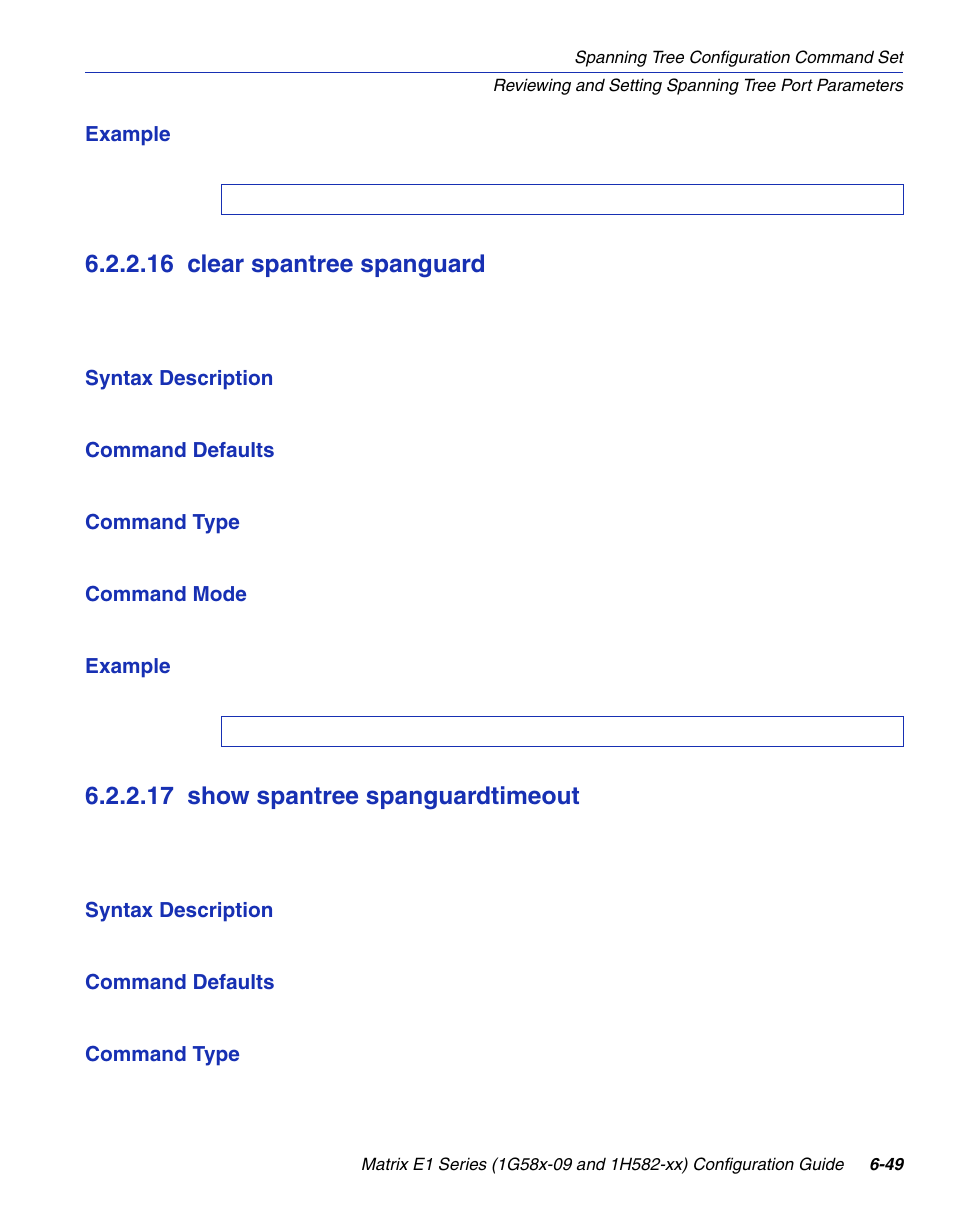 Spanning Tree Configuration Command Set
Reviewing and Setting Spanning Tree Port Parameters

Example

6.2.2.16 clear spantree spanguard

Syntax Description

Command Defaults

Command Type

Command Mode

Example

6.2.2.17 show spantree spanguardtimeout

Syntax Description

Command Defaults

Command Type

Matrix E1 Series (1G58x-09 and 1H582-xx) Configuration Guide 6-49